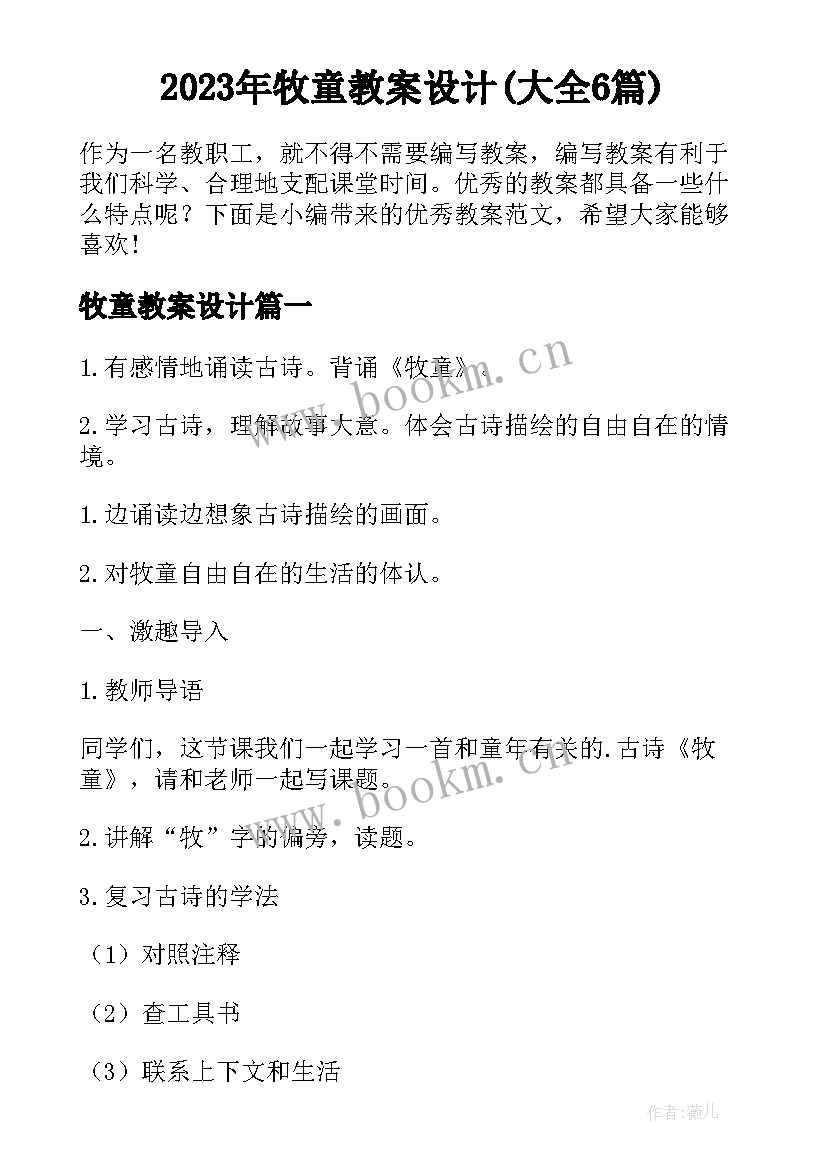 2023年牧童教案设计(大全6篇)

作为一名教职工，就不得不需要编写教案，编写教案有利于我们科学、合理地支配课堂时间。优秀的教案都具备一些什么特点呢？下面是小编带来的优秀教案范文，希望大家能够喜欢！

牧童教案设计篇一

1.有感情地诵读古诗。背诵《牧童》。

2.学习古诗，理解故事大意。体会古诗描绘的自由自在的情境。

1.边诵读边想象古诗描绘的画面。

2.对牧童自由自在的生活的体认。

一、激趣导入

1.教师导语

同学们，这节课我们一起学习一首和童年有关的.古诗《牧童》，请和老师一起写课题。

2.讲解“牧”字的偏旁，读题。

3.复习古诗的学法

（1）对照注释

（2）查工具书

（3）联系上下文和生活

www.bookm.cn

www.bookm.cn

作者:薇儿